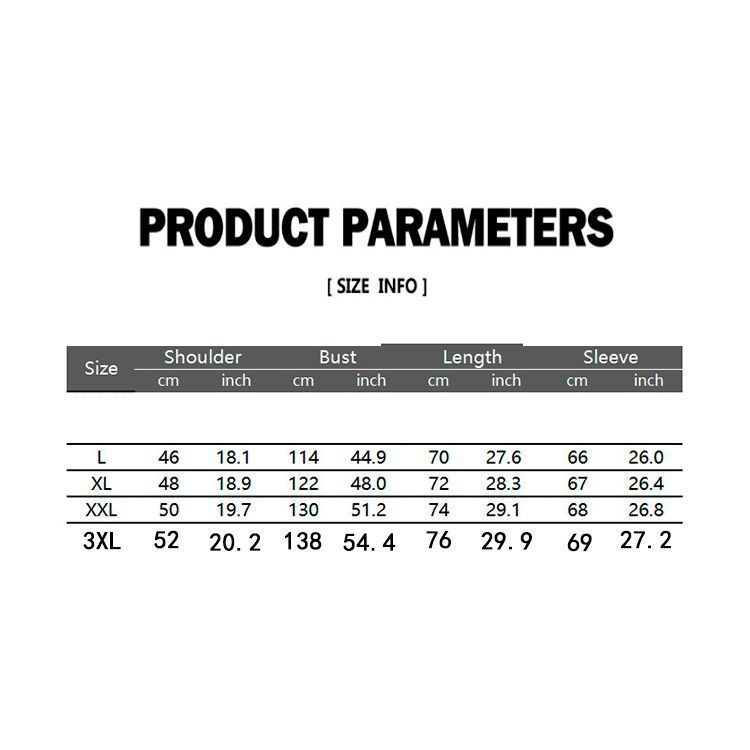 PRODUCT PARAMETERS

[ SIZE INFO ]

| Size | Shoulder | | Bust | | Length | | Sleeve | |
|---|---|---|---|---|---|---|---|---|
| | cm | inch | cm | inch | cm | inch | cm | inch |
| L | 46 | 18.1 | 114 | 44.9 | 70 | 27.6 | 66 | 26.0 |
| XL | 48 | 18.9 | 122 | 48.0 | 72 | 28.3 | 67 | 26.4 |
| XXL | 50 | 19.7 | 130 | 51.2 | 74 | 29.1 | 68 | 26.8 |
| 3XL | 52 | 20.2 | 138 | 54.4 | 76 | 29.9 | 69 | 27.2 |